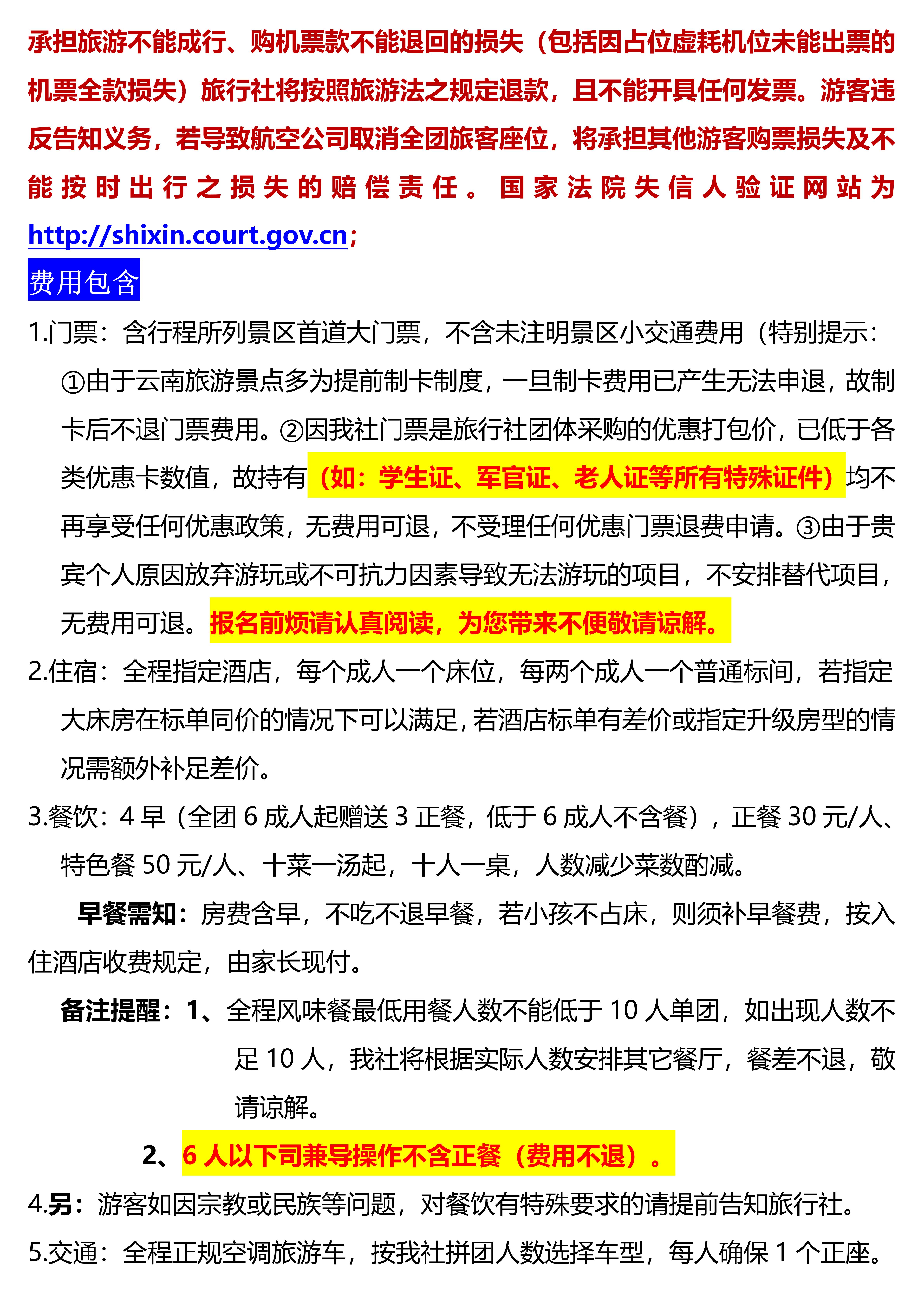 承担旅游不能成行、购机票款不能退回的损失（包括因占位虚耗机位未能出票的机票全款损失）旅行社将按照旅游法之规定退款，且不能开具任何发票。游客违反告知义务，若导致航空公司取消全团旅客座位，将承担其他游客购票损失及不能按时出行之损失的赔偿责任。国家法院失信人验证网站为 http://shixin.court.gov.cn；

费用包含

1.门票：含行程所列景区首道大门票，不含未注明景区小交通费用（特别提示：①由于云南旅游景点多为提前制卡制度，一旦制卡费用已产生无法申退，故制卡后不退门票费用。②因我社门票是旅行社团体采购的优惠打包价，已低于各类优惠卡数值，故持有（如：学生证、军官证、老人证等所有特殊证件）均不再享受任何优惠政策，无费用可退，不受理任何优惠门票退费申请。③由于贵宾个人原因放弃游玩或不可抗力因素导致无法游玩的项目，不安排替代项目，无费用可退。报名前烦请认真阅读，为您带来不便敬请谅解。

2.住宿：全程指定酒店，每个成人一个床位，每两个成人一个普通标间，若指定大床房在标单同价的情况下可以满足，若酒店标单有差价或指定升级房型的情况需额外补足差价。

3.餐饮：4 早（全团 6 成人起赠送 3 正餐，低于 6 成人不含餐），正餐 30 元/人、特色餐 50 元/人、十菜一汤起，十人一桌，人数减少菜数酌减。

早餐需知：房费含早，不吃不退早餐，若小孩不占床，则须补早餐费，按入住酒店收费规定，由家长现付。

备注提醒：1、全程风味餐最低用餐人数不能低于 10 人单团，如出现人数不足 10 人，我社将根据实际人数安排其它餐厅，餐差不退，敬请谅解。

2、6 人以下司兼导操作不含正餐（费用不退）。

4.另：游客如因宗教或民族等问题，对餐饮有特殊要求的请提前告知旅行社。

5.交通：全程正规空调旅游车，按我社拼团人数选择车型，每人确保 1 个正座。